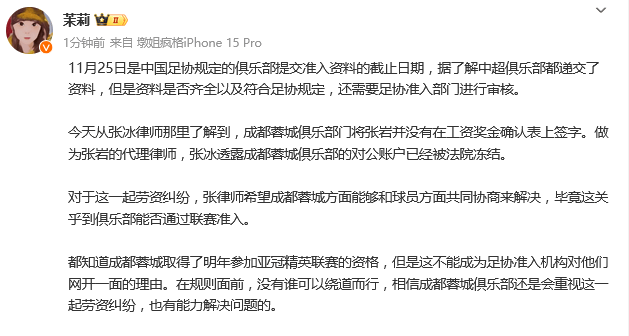 茉莉 II

1分钟前 来自 墩姐疯格iPhone 15 Pro

11月25日是中国足协规定的俱乐部提交准入资料的截止日期，据了解中超俱乐部都递交了资料，但是资料是否齐全以及符合足协规定，还需要足协准入部门进行审核。

今天从张冰律师那里了解到，成都蓉城俱乐部门将张岩并没有在工资奖金确认表上签字。做为张岩的代理律师，张冰透露成都蓉城俱乐部的对公账户已经被法院冻结。

对于这一起劳资纠纷，张律师希望成都蓉城方面能够和球员方面共同协商来解决，毕竟这关乎到俱乐部能否通过联赛准入。

都知道成都蓉城取得了明年参加亚冠精英联赛的资格，但是这不能成为足协准入机构对他们网开一面的理由。在规则面前，没有谁可以绕道而行，相信成都蓉城俱乐部还是会重视这一起劳资纠纷，也有能力解决问题的。